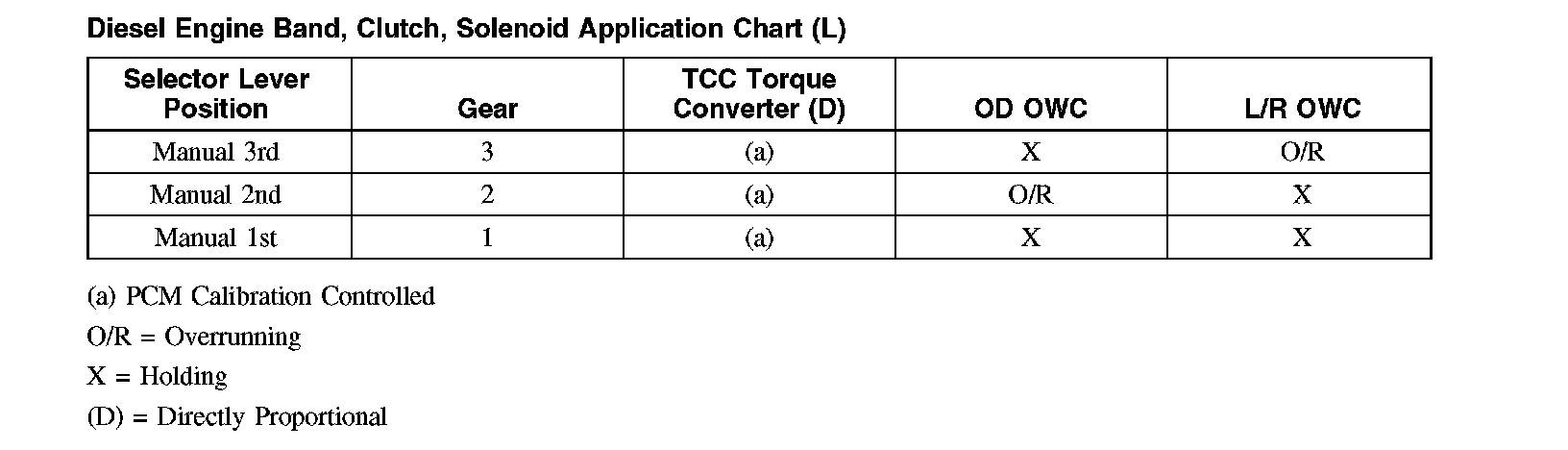 Diesel Engine Band, Clutch, Solenoid Application Chart (L)

| Selector Lever Position | Gear | TCC Torque Converter (D) | OD OWC | L/R OWC |
|---|---|---|---|---|
| Manual 3rd | 3 | (a) | X | O/R |
| Manual 2nd | 2 | (a) | O/R | X |
| Manual 1st | 1 | (a) | X | X |

(a) PCM Calibration Controlled

O/R = Overrunning

X = Holding

(D) = Directly Proportional